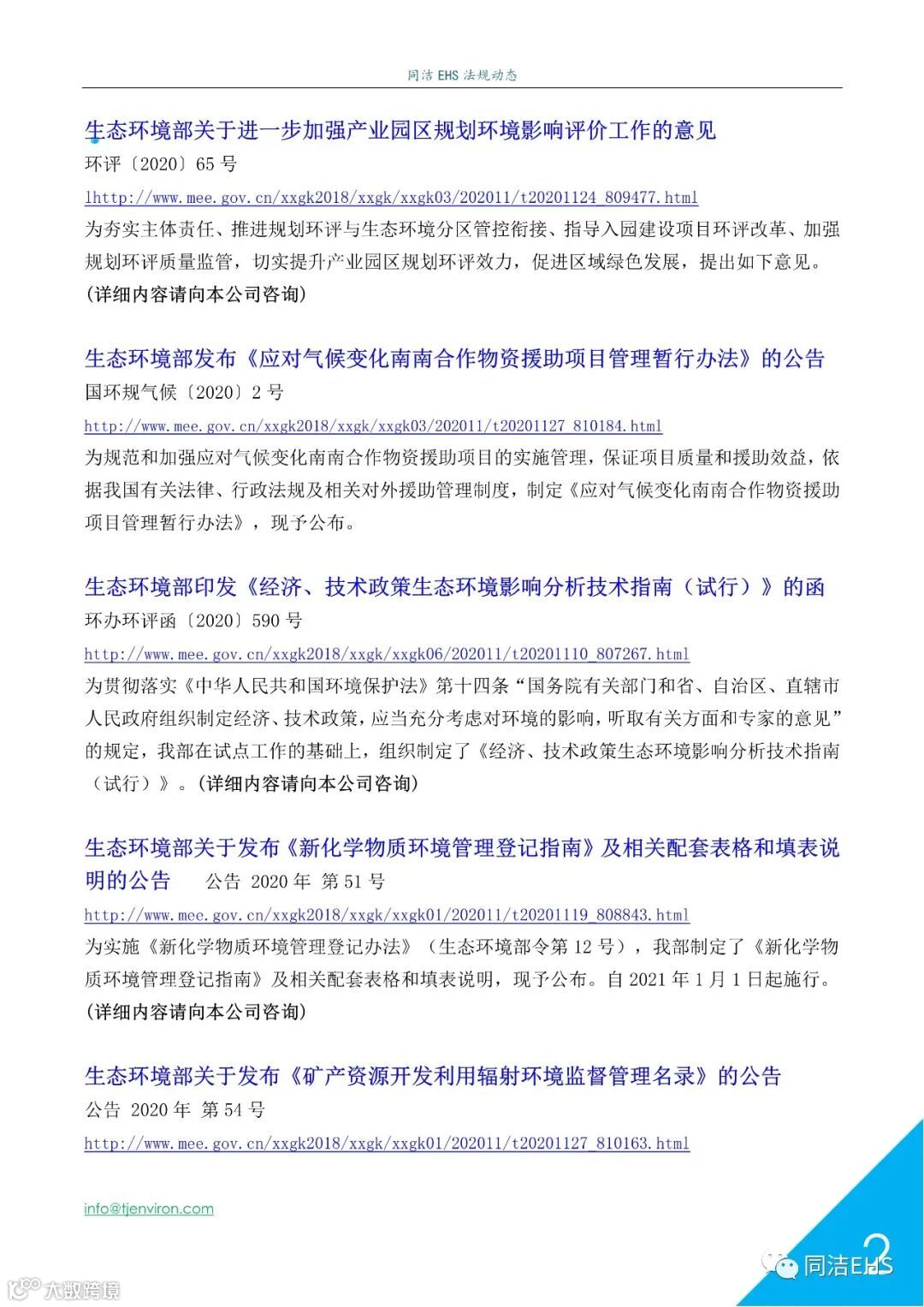 同洁 EHS 法规动态

生态环境部关于进一步加强产业园区规划环境影响评价工作的意见
环评〔2020〕65 号
lhttp://www.mee.gov.cn/xxgk2018/xxgk/xxgk03/202011/t20201124_809477.html
为夯实主体责任、推进规划环评与生态环境分区管控衔接、指导入园建设项目环评改革、加强规划环评质量监管，切实提升产业园区规划环评效力，促进区域绿色发展，提出如下意见。
(详细内容请向本公司咨询)

生态环境部发布《应对气候变化南南合作物资援助项目管理暂行办法》的公告
国环规气候〔2020〕2 号
http://www.mee.gov.cn/xxgk2018/xxgk/xxgk03/202011/t20201127_810184.html
为规范和加强应对气候变化南南合作物资援助项目的实施管理，保证项目质量和援助效益，依据我国有关法律、行政法规及相关对外援助管理制度，制定《应对气候变化南南合作物资援助项目管理暂行办法》，现予公布。

生态环境部印发《经济、技术政策生态环境影响分析技术指南（试行）》的函
环办环评函〔2020〕590 号
http://www.mee.gov.cn/xxgk2018/xxgk/xxgk06/202011/t20201110_807267.html
为贯彻落实《中华人民共和国环境保护法》第十四条“国务院有关部门和省、自治区、直辖市人民政府组织制定经济、技术政策，应当充分考虑对环境的影响，听取有关方面和专家的意见”的规定，我部在试点工作的基础上，组织制定了《经济、技术政策生态环境影响分析技术指南（试行）》。(详细内容请向本公司咨询)

生态环境部关于发布《新化学物质环境管理登记指南》及相关配套表格和填表说明的公告 公告 2020 年 第 51 号
http://www.mee.gov.cn/xxgk2018/xxgk/xxgk01/202011/t20201119_808843.html
为实施《新化学物质环境管理登记办法》（生态环境部令第 12 号），我部制定了《新化学物质环境管理登记指南》及相关配套表格和填表说明，现予公布。自 2021 年 1 月 1 日起施行。
(详细内容请向本公司咨询)

生态环境部关于发布《矿产资源开发利用辐射环境监督管理名录》的公告
公告 2020 年 第 54 号
http://www.mee.gov.cn/xxgk2018/xxgk/xxgk01/202011/t20201127_810163.html

info@tjenviron.com

2

同洁EHS

大数跨境